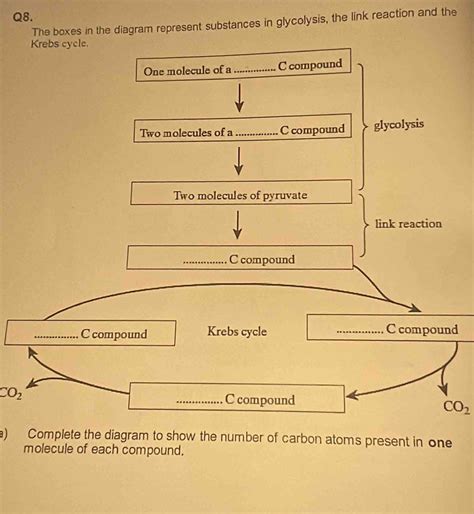 Q8.
The boxes in the diagram represent substances in glycolysis, the link reaction and the Krebs cycle.

One molecule of a .............. C compound

Two molecules of a .............. C compound

glycolysis

Two molecules of pyruvate

link reaction

.............. C compound

.............. C compound

Krebs cycle

.............. C compound

$CO_2$

.............. C compound

$CO_2$

a) Complete the diagram to show the number of carbon atoms present in **one** molecule of each compound.